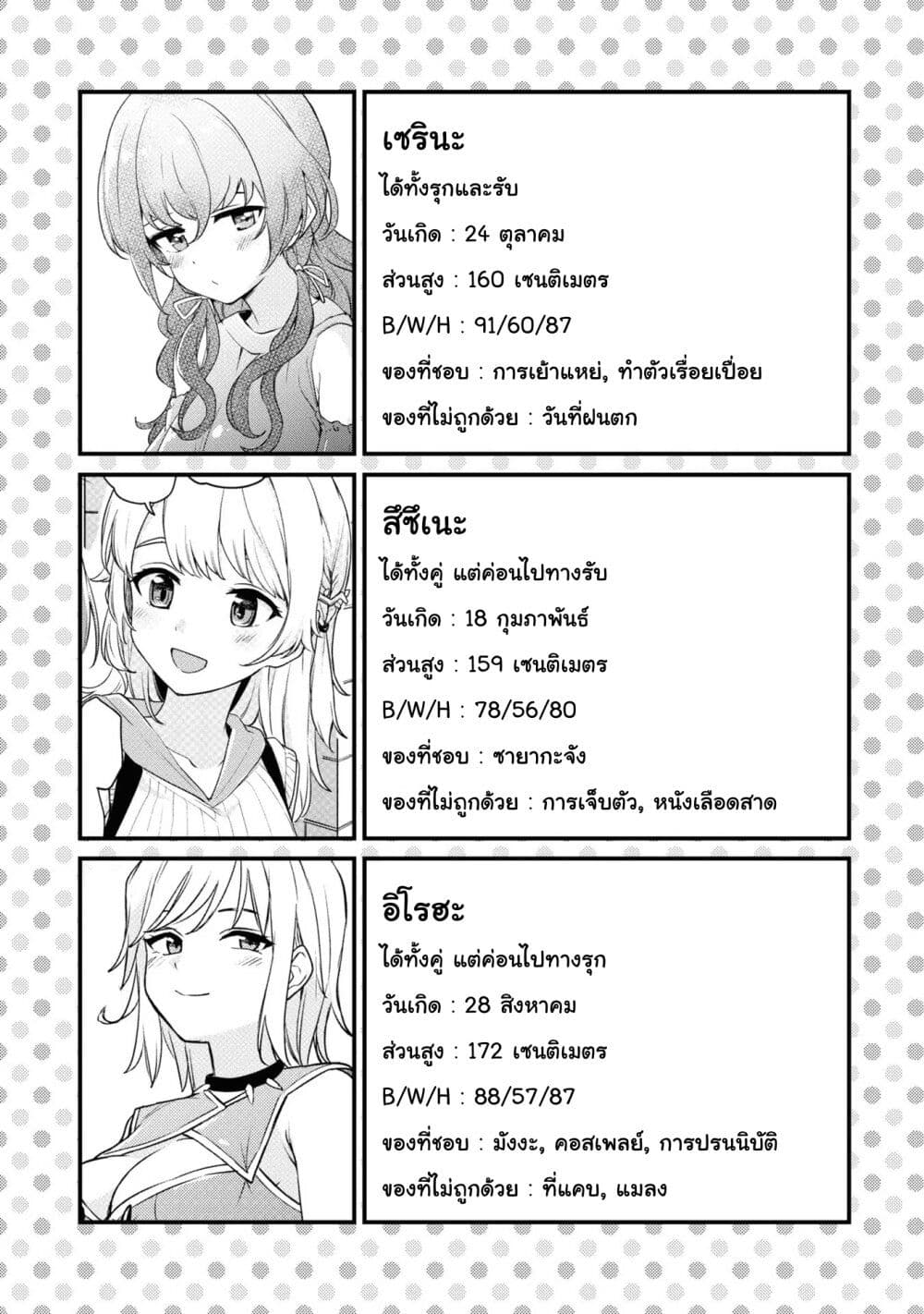 เซรินะ

ได้ทั้งรุกและรับ

วันเกิด : 24 ตุลาคม

ส่วนสูง : 160 เซนติเมตร

B/W/H : 91/60/87

ของที่ชอบ : การเย้าแหย่, ทำตัวเรื่อยเปื่อย

ของที่ไม่ถูกด้วย : วันที่ฝนตก

สึซึเนะ

ได้ทั้งคู่ แต่ค่อนไปทางรับ

วันเกิด : 18 กุมภาพันธ์

ส่วนสูง : 159 เซนติเมตร

B/W/H : 78/56/80

ของที่ชอบ : ซายากะจัง

ของที่ไม่ถูกด้วย : การเจ็บตัว, หนังเลือดสาด

อิโรฮะ

ได้ทั้งคู่ แต่ค่อนไปทางรุก

วันเกิด : 28 สิงหาคม

ส่วนสูง : 172 เซนติเมตร

B/W/H : 88/57/87

ของที่ชอบ : มังงะ, คอสเพลย์, การปรนนิบัติ

ของที่ไม่ถูกด้วย : ที่แคบ, แมลง